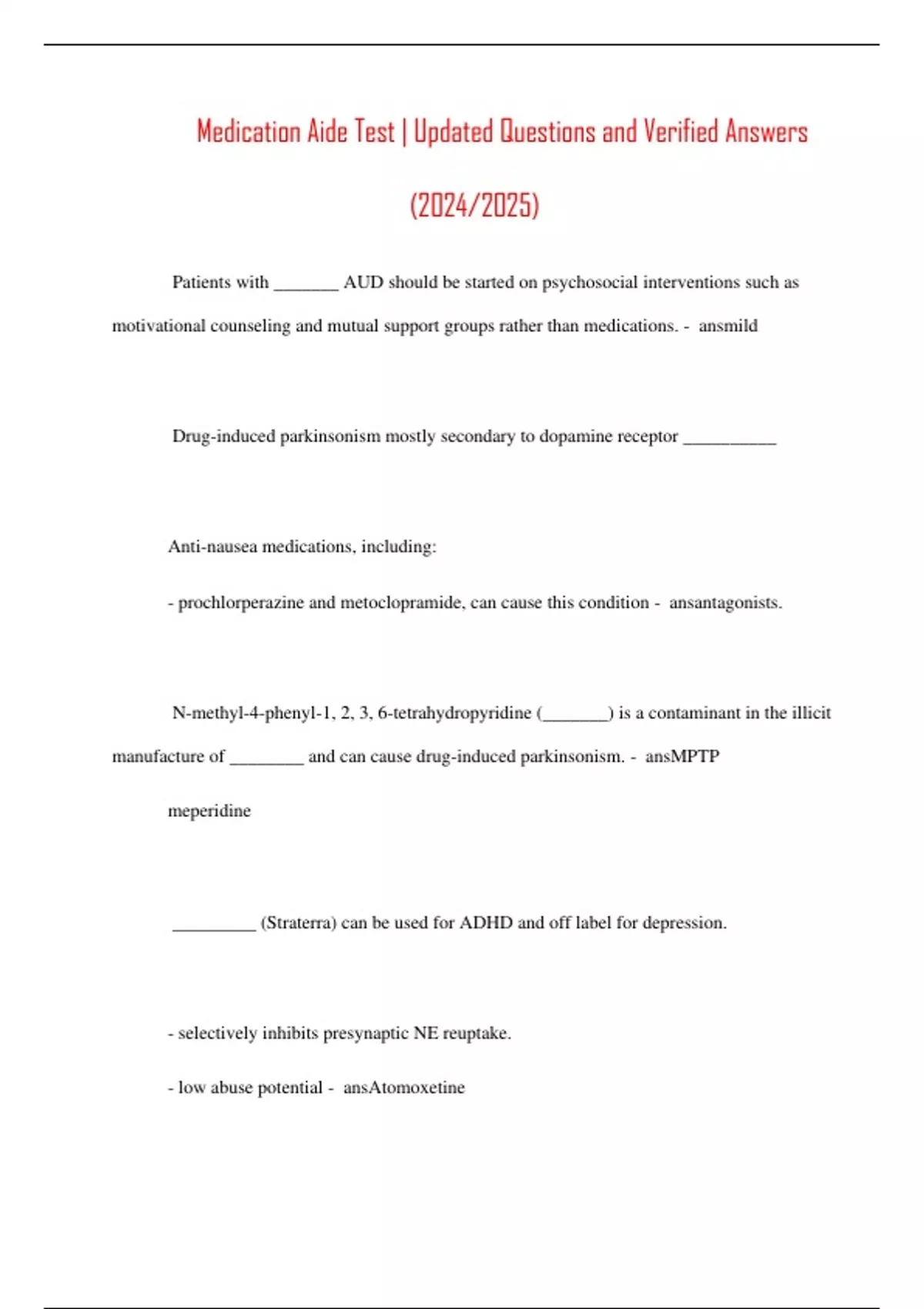 Medication Aide Test | Updated Questions and Verified Answers (2024/2025)

Patients with _______ AUD should be started on psychosocial interventions such as motivational counseling and mutual support groups rather than medications. - ansmild

Drug-induced parkinsonism mostly secondary to dopamine receptor __________

Anti-nausea medications, including:

- prochlorperazine and metoclopramide, can cause this condition - ansantagonists.

N-methyl-4-phenyl-1, 2, 3, 6-tetrahydropyridine (_______) is a contaminant in the illicit manufacture of ________ and can cause drug-induced parkinsonism. - ansMPTP

meperidine

_________ (Straterra) can be used for ADHD and off label for depression.

- selectively inhibits presynaptic NE reuptake.

- low abuse potential - ansAtomoxetine